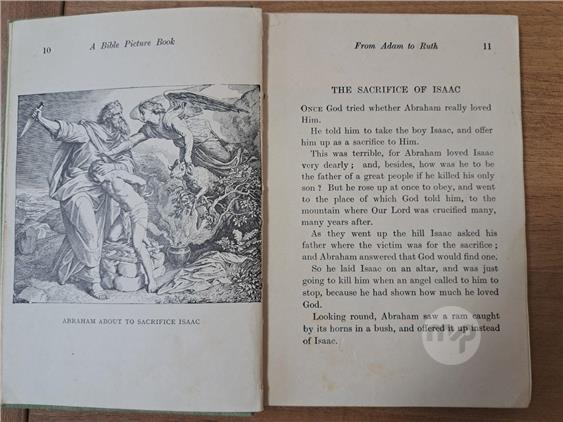 10 A Bible Picture Book

ABRAHAM ABOUT TO SACRIFICE ISAAC

From Adam to Ruth 11

THE SACRIFICE OF ISAAC

ONCE God tried whether Abraham really loved Him.

He told him to take the boy Isaac, and offer him up as a sacrifice to Him.

This was terrible, for Abraham loved Isaac very dearly; and, besides, how was he to be the father of a great people if he killed his only son? But he rose up at once to obey, and went to the place of which God told him, to the mountain where Our Lord was crucified many, many years after.

As they went up the hill Isaac asked his father where the victim was for the sacrifice; and Abraham answered that God would find one.

So he laid Isaac on an altar, and was just going to kill him when an angel called to him to stop, because he had shown how much he loved God.

Looking round, Abraham saw a ram caught by its horns in a bush, and offered it up instead of Isaac.